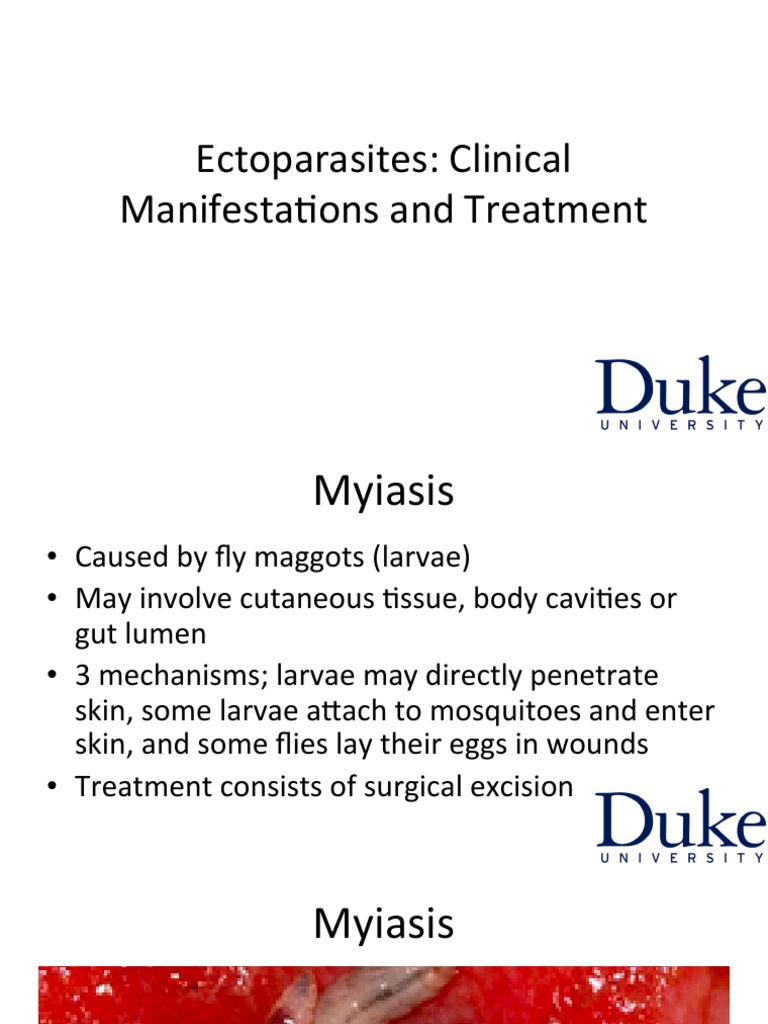 Ectoparasites: Clinical Manifestations and Treatment

Duke
UNIVERSITY

Myiasis

• Caused by fly maggots (larvae)
• May involve cutaneous tissue, body cavities or gut lumen
• 3 mechanisms; larvae may directly penetrate skin, some larvae attach to mosquitoes and enter skin, and some flies lay their eggs in wounds
• Treatment consists of surgical excision

Duke
UNIVERSITY

Myiasis